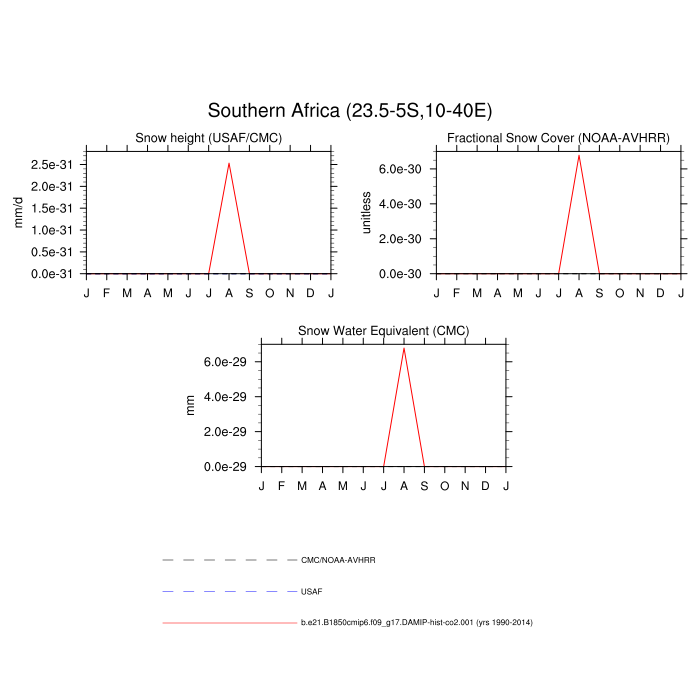 Southern Africa (23.5-5S,10-40E)

Snow height (USAF/CMC)

mm/d

2.5e-31
2.0e-31
1.5e-31
1.0e-31
0.5e-31
0.0e-31

J F M A M J J A S O N D J

Fractional Snow Cover (NOAA-AVHRR)

unitless

6.0e-30
4.0e-30
2.0e-30
0.0e-30

J F M A M J J A S O N D J

Snow Water Equivalent (CMC)

mm

6.0e-29
4.0e-29
2.0e-29
0.0e-29

J F M A M J J A S O N D J

CMC/NOAA-AVHRR

USAF

b.e21.B1850cmip6.f09_g17.DAMIP-hist-co2.001 (yrs 1990-2014)